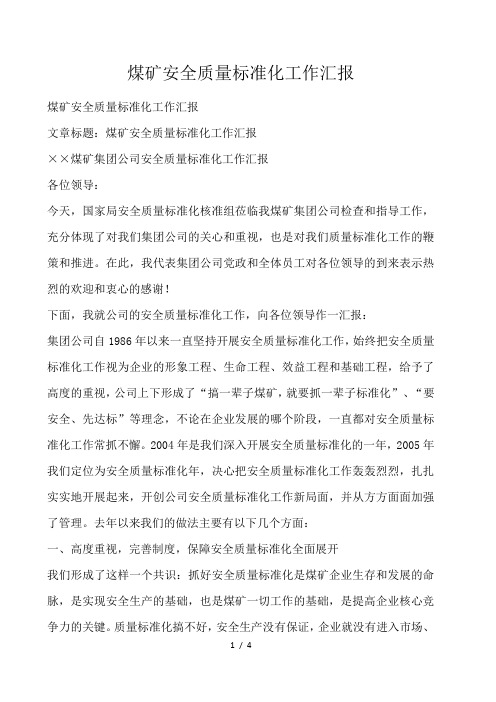 煤矿安全质量标准化工作汇报

煤矿安全质量标准化工作汇报

文章标题：煤矿安全质量标准化工作汇报

××煤矿集团公司安全质量标准化工作汇报

各位领导：

今天，国家局安全质量标准化核准组莅临我煤矿集团公司检查和指导工作，充分体现了对我们集团公司的关心和重视，也是对我们质量标准化工作的鞭策和推进。在此，我代表集团公司党政和全体员工对各位领导的到来表示热烈的欢迎和衷心的感谢！

下面，我就公司的安全质量标准化工作，向各位领导作一汇报：

集团公司自1986年以来一直坚持开展安全质量标准化工作，始终把安全质量标准化工作视为企业的形象工程、生命工程、效益工程和基础工程，给予了高度的重视，公司上下形成了“搞一辈子煤矿，就要抓一辈子标准化”、“要安全、先达标”等理念，不论在企业发展的哪个阶段，一直都对安全质量标准化工作常抓不懈。2004年是我们深入开展安全质量标准化的一年，2005年我们定位为安全质量标准化年，决心把安全质量标准化工作轰轰烈烈，扎扎实实地开展起来，开创公司安全质量标准化工作新局面，并从方方面面加强了管理。去年以来我们的做法主要有以下几个方面：

一、高度重视，完善制度，保障安全质量标准化全面展开

我们形成了这样一个共识：抓好安全质量标准化是煤矿企业生存和发展的命脉，是实现安全生产的基础，也是煤矿一切工作的基础，是提高企业核心竞争力的关键。质量标准化搞不好，安全生产没有保证，企业就没有进入市场、

1 / 4